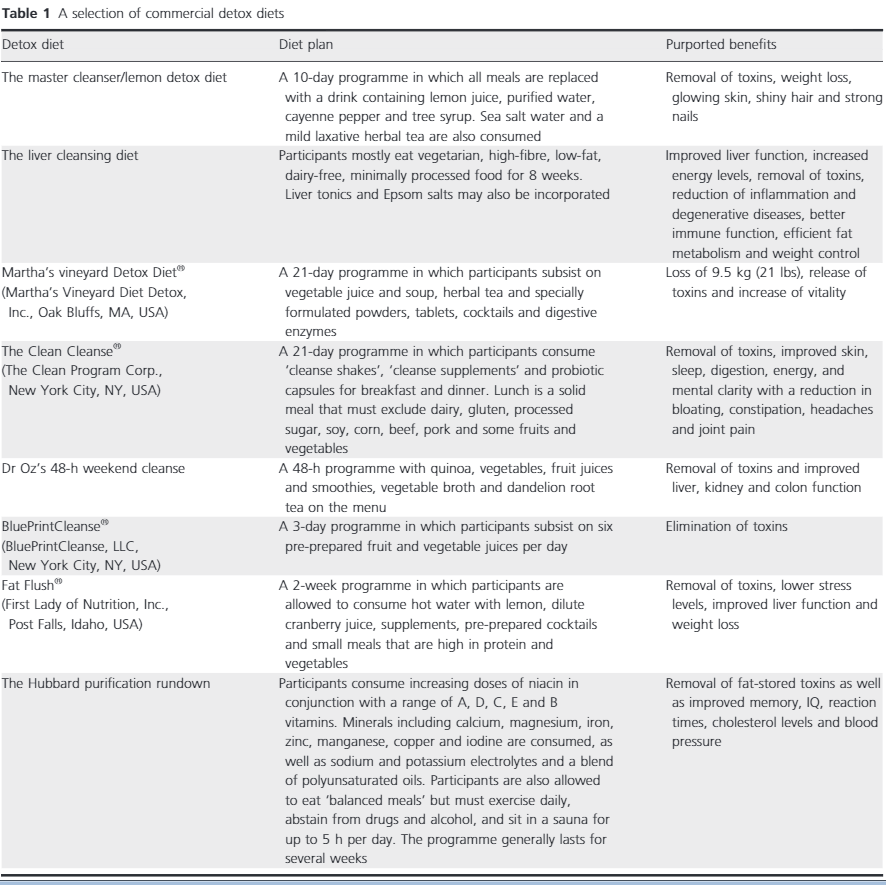 Table 1 A selection of commercial detox diets

| Detox diet | Diet plan | Purported benefits |
|---|---|---|
| The master cleanser/lemon detox diet | A 10-day programme in which all meals are replaced with a drink containing lemon juice, purified water, cayenne pepper and tree syrup. Sea salt water and a mild laxative herbal tea are also consumed | Removal of toxins, weight loss, glowing skin, shiny hair and strong nails |
| The liver cleansing diet | Participants mostly eat vegetarian, high-fibre, low-fat, dairy-free, minimally processed food for 8 weeks. Liver tonics and Epsom salts may also be incorporated | Improved liver function, increased energy levels, removal of toxins, reduction of inflammation and degenerative diseases, better immune function, efficient fat metabolism and weight control |
| Martha's vineyard Detox Diet® (Martha's Vineyard Diet Detox, Inc., Oak Bluffs, MA, USA) | A 21-day programme in which participants subsist on vegetable juice and soup, herbal tea and specially formulated powders, tablets, cocktails and digestive enzymes | Loss of 9.5 kg (21 lbs), release of toxins and increase of vitality |
| The Clean Cleanse® (The Clean Program Corp., New York City, NY, USA) | A 21-day programme in which participants consume 'cleanse shakes', 'cleanse supplements' and probiotic capsules for breakfast and dinner. Lunch is a solid meal that must exclude dairy, gluten, processed sugar, soy, corn, beef, pork and some fruits and vegetables | Removal of toxins, improved skin, sleep, digestion, energy, and mental clarity with a reduction in bloating, constipation, headaches and joint pain |
| Dr Oz's 48-h weekend cleanse | A 48-h programme with quinoa, vegetables, fruit juices and smoothies, vegetable broth and dandelion root tea on the menu | Removal of toxins and improved liver, kidney and colon function |
| BluePrintCleanse® (BluePrintCleanse, LLC, New York City, NY, USA) | A 3-day programme in which participants subsist on six pre-prepared fruit and vegetable juices per day | Elimination of toxins |
| Fat Flush® (First Lady of Nutrition, Inc., Post Falls, Idaho, USA) | A 2-week programme in which participants are allowed to consume hot water with lemon, dilute cranberry juice, supplements, pre-prepared cocktails and small meals that are high in protein and vegetables | Removal of toxins, lower stress levels, improved liver function and weight loss |
| The Hubbard purification rundown | Participants consume increasing doses of niacin in conjunction with a range of A, D, C, E and B vitamins. Minerals including calcium, magnesium, iron, zinc, manganese, copper and iodine are consumed, as well as sodium and potassium electrolytes and a blend of polyunsaturated oils. Participants are also allowed to eat 'balanced meals' but must exercise daily, abstain from drugs and alcohol, and sit in a sauna for up to 5 h per day. The programme generally lasts for several weeks | Removal of fat-stored toxins as well as improved memory, IQ, reaction times, cholesterol levels and blood pressure |